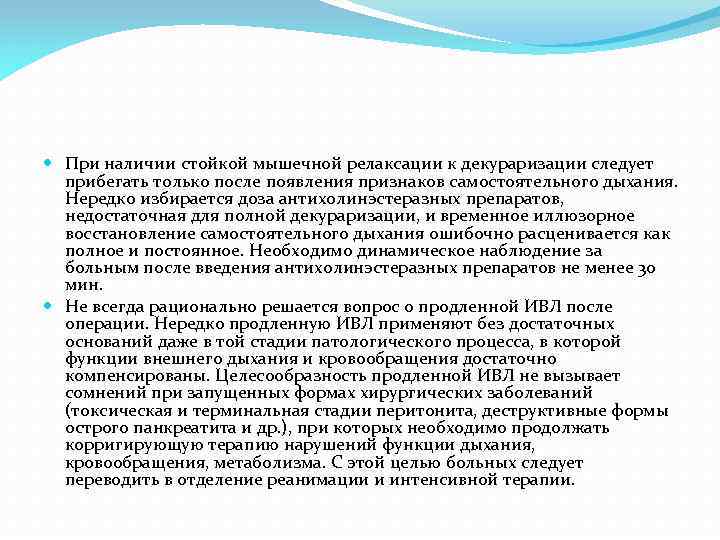 При наличии стойкой мышечной релаксации к декураризации следует прибегать только после появления признаков самостоятельного дыхания. Нередко избирается доза антихолинэстеразных препаратов, недостаточная для полной декураризации, и временное иллюзорное восстановление самостоятельного дыхания ошибочно расценивается как полное и постоянное. Необходимо динамическое наблюдение за больным после введения антихолинэстеразных препаратов не менее 30 мин.

Не всегда рационально решается вопрос о продленной ИВЛ после операции. Нередко продленную ИВЛ применяют без достаточных оснований даже в той стадии патологического процесса, в которой функции внешнего дыхания и кровообращения достаточно компенсированы. Целесообразность продленной ИВЛ не вызывает сомнений при запущенных формах хирургических заболеваний (токсическая и терминальная стадии перитонита, деструктивные формы острого панкреатита и др.), при которых необходимо продолжать корригирующую терапию нарушений функции дыхания, кровообращения, метаболизма. С этой целью больных следует переводить в отделение реанимации и интенсивной терапии.